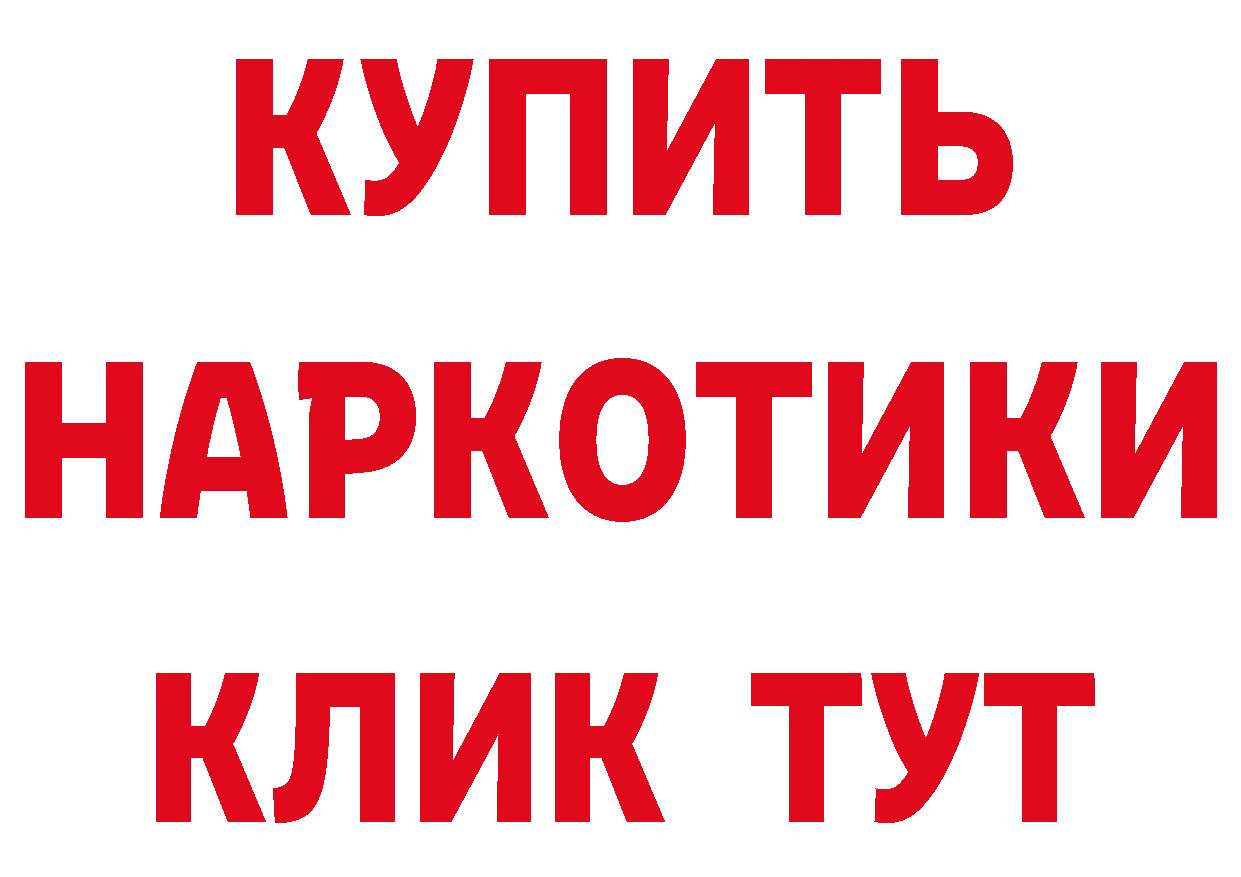 КУПИТЬ
НАРКОТИКИ
КЛИК ТУТ